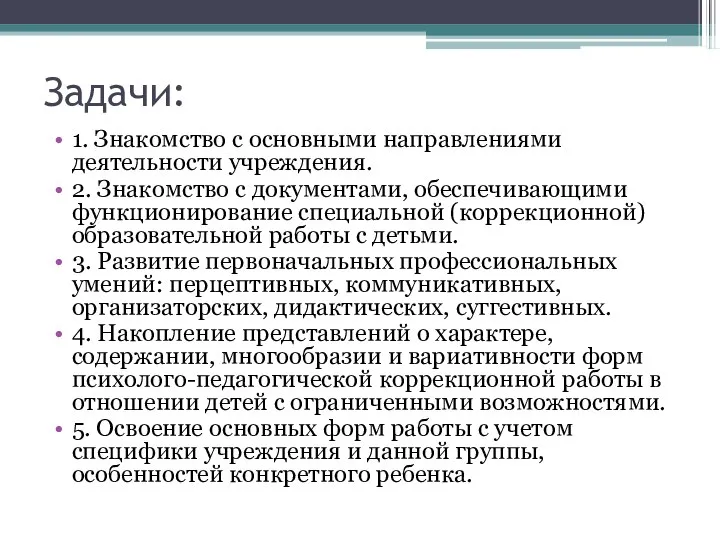 Задачи:

• 1. Знакомство с основными направлениями деятельности учреждения.
• 2. Знакомство с документами, обеспечивающими функционирование специальной (коррекционной) образовательной работы с детьми.
• 3. Развитие первоначальных профессиональных умений: перцептивных, коммуникативных, организаторских, дидактических, суггестивных.
• 4. Накопление представлений о характере, содержании, многообразии и вариативности форм психолого-педагогической коррекционной работы в отношении детей с ограниченными возможностями.
• 5. Освоение основных форм работы с учетом специфики учреждения и данной группы, особенностей конкретного ребенка.